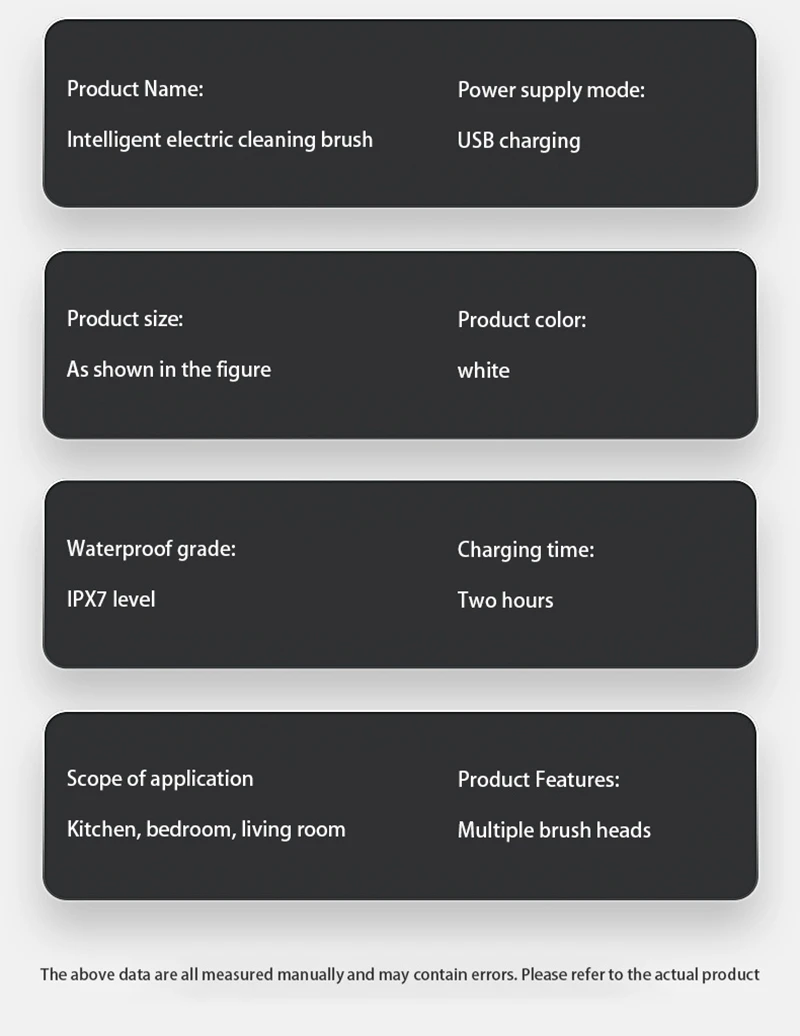 Product Name:
Intelligent electric cleaning brush

Power supply mode:
USB charging

Product size:
As shown in the figure

Product color:
white

Waterproof grade:
IPX7 level

Charging time:
Two hours

Scope of application
Kitchen, bedroom, living room

Product Features:
Multiple brush heads

The above data are all measured manually and may contain errors. Please refer to the actual product